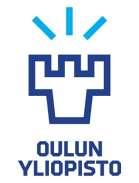 OULUN
YLIOPISTO